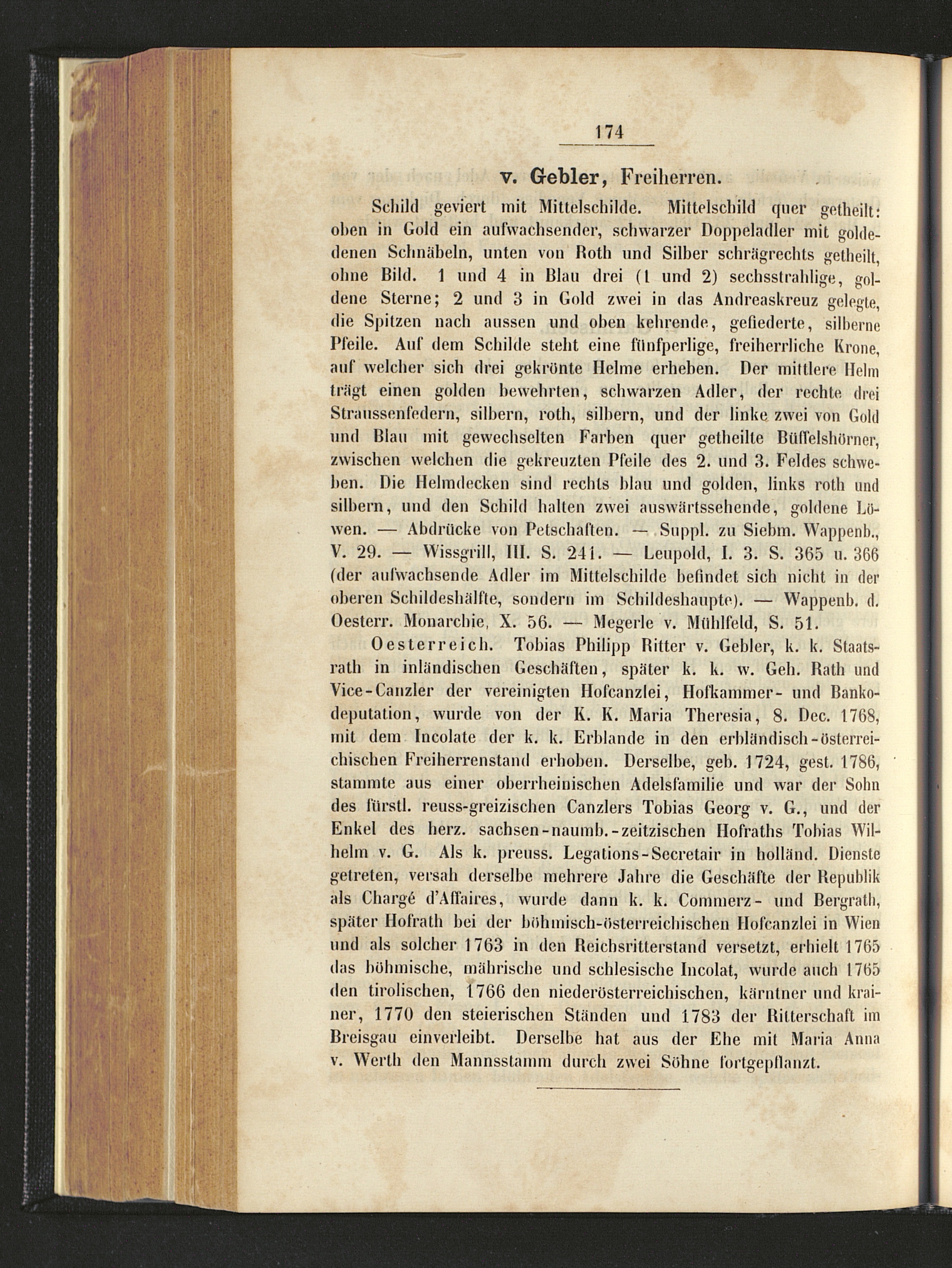 174

v. Gebler, Freiherren.

Schild geviert mit Mittelschilde. Mittelschild quer getheilt: oben in Gold ein aufwachsender, schwarzer Doppeladler mit goldedenen Schnäbeln, unten von Roth und Silber schrägrechts getheilt, ohne Bild. 1 und 4 in Blau drei (1 und 2) sechsstrahlige, goldene Sterne; 2 und 3 in Gold zwei in das Andreaskreuz gelegte, die Spitzen nach aussen und oben kehrende, gefiederte, silberne Pfeile. Auf dem Schilde steht eine fünfperlige, freiherrliche Krone, auf welcher sich drei gekrönte Helme erheben. Der mittlere Helm trägt einen golden bewehrten, schwarzen Adler, der rechte drei Straussenfedern, silbern, roth, silbern, und der linke zwei von Gold und Blau mit gewechselten Farben quer getheilte Büffelshörner, zwischen welchen die gekreuzten Pfeile des 2. und 3. Feldes schweben. Die Helmdecken sind rechts blau und golden, links roth und silbern, und den Schild halten zwei auswärtssehende, goldene Löwen. — Abdrücke von Petschaften. — Suppl. zu Siebm. Wappenb., V. 29. — Wissgrill, III. S. 241. — Leupold, I. 3. S. 365 u. 366 (der aufwachsende Adler im Mittelschilde befindet sich nicht in der oberen Schildeshälfte, sondern im Schildeshaupte). — Wappenb. d. Oesterr. Monarchie, X. 56. — Megerle v. Mühlfeld, S. 51.

Oesterreich. Tobias Philipp Ritter v. Gebler, k. k. Staatsrath in inländischen Geschäften, später k. k. w. Geh. Rath und Vice-Canzler der vereinigten Hofcanzlei, Hofkammer- und Bankodeputation, wurde von der K. K. Maria Theresia, 8. Dec. 1768, mit dem Incolate der k. k. Erblande in den erbländisch-österreichischen Freiherrenstand erhoben. Derselbe, geb. 1724, gest. 1786, stammte aus einer oberrheinischen Adelsfamilie und war der Sohn des fürstl. reuss-greizischen Canzlers Tobias Georg v. G., und der Enkel des herz. sachsen-naumb.-zeitzischen Hofraths Tobias Wilhelm v. G. Als k. preuss. Legations-Secretair in holländ. Dienste getreten, versah derselbe mehrere Jahre die Geschäfte der Republik als Chargé d'Affaires, wurde dann k. k. Commerz- und Bergrath, später Hofrath bei der böhmisch-österreichischen Hofcanzlei in Wien und als solcher 1763 in den Reichsritterstand versetzt, erhielt 1765 das böhmische, mährische und schlesische Incolat, wurde auch 1765 den tirolischen, 1766 den niederösterreichischen, kärntner und krainer, 1770 den steierischen Ständen und 1783 der Ritterschaft im Breisgau einverleibt. Derselbe hat aus der Ehe mit Maria Anna v. Werth den Mannsstamm durch zwei Söhne fortgepflanzt.